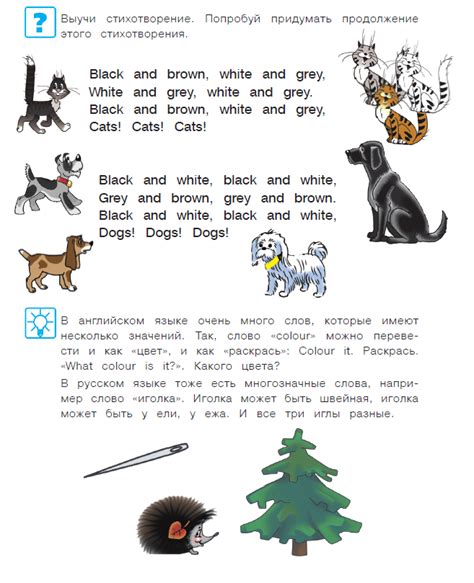 ?

Выучи стихотворение. Попробуй придумать продолжение этого стихотворения.

Black and brown, white and grey,
White and grey, white and grey.
Black and brown, white and grey,
Cats! Cats! Cats!

Black and white, black and white,
Grey and brown, grey and brown.
Black and white, black and white,
Dogs! Dogs! Dogs!

В английском языке очень много слов, которые имеют несколько значений. Так, слово «colour» можно перевести и как «цвет», и как «раскрась»: Colour it. Раскрась. «What colour is it?». Какого цвета?

В русском языке тоже есть многозначные слова, например слово «иголка». Иголка может быть швейная, иголка может быть у ели, у ежа. И все три иглы разные.